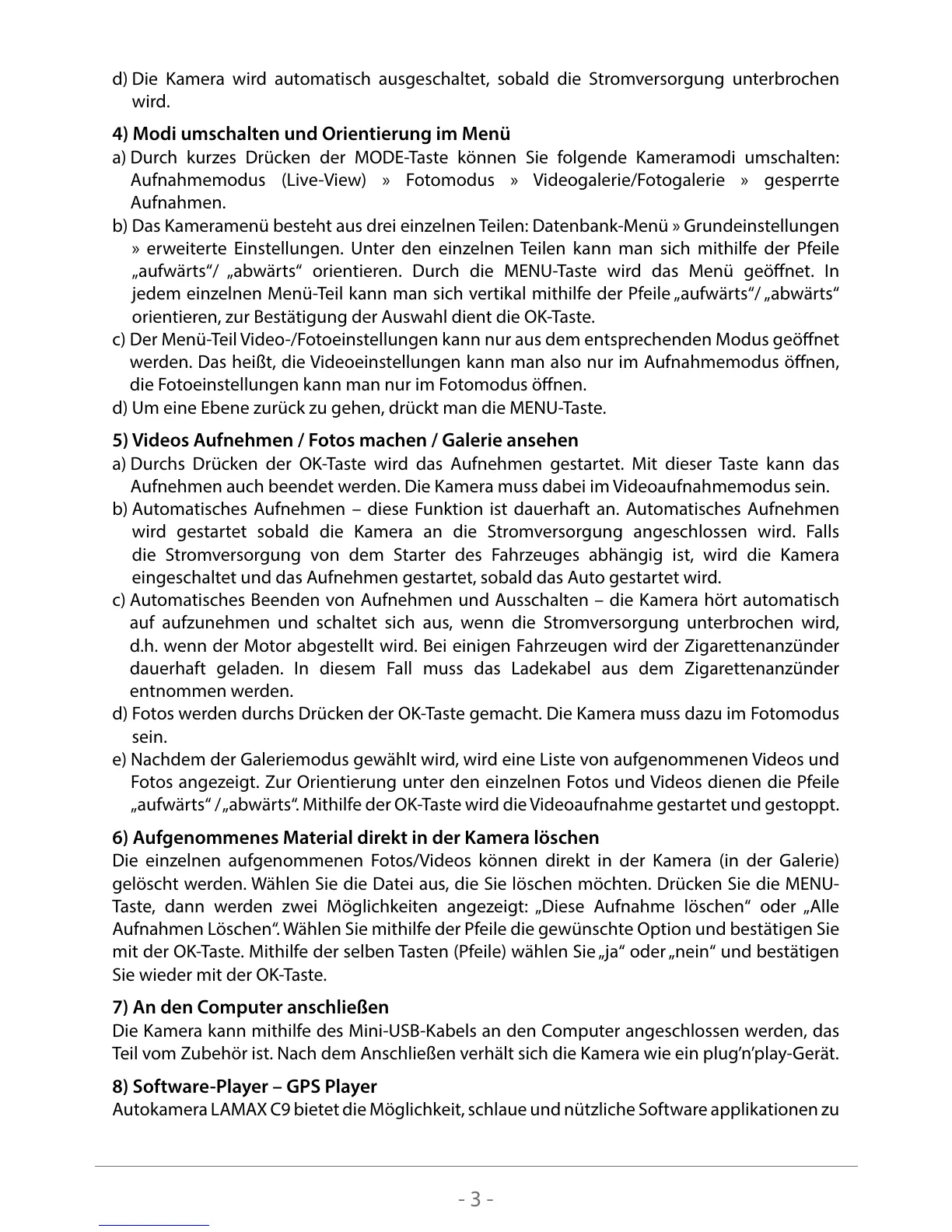 d) Die Kamera wird automatisch ausgeschaltet, sobald die Stromversorgung unterbrochen wird.

4) Modi umschalten und Orientierung im Menü
a) Durch kurzes Drücken der MODE-Taste können Sie folgende Kameramodi umschalten: Aufnahmemodus (Live-View) » Fotomodus » Videogalerie/Fotogalerie » gesperrte Aufnahmen.
b) Das Kameramenü besteht aus drei einzelnen Teilen: Datenbank-Menü » Grundeinstellungen » erweiterte Einstellungen. Unter den einzelnen Teilen kann man sich mithilfe der Pfeile „aufwärts“/ „abwärts“ orientieren. Durch die MENU-Taste wird das Menü geöffnet. In jedem einzelnen Menü-Teil kann man sich vertikal mithilfe der Pfeile „aufwärts“/ „abwärts“ orientieren, zur Bestätigung der Auswahl dient die OK-Taste.
c) Der Menü-Teil Video-/Fotoeinstellungen kann nur aus dem entsprechenden Modus geöffnet werden. Das heißt, die Videoeinstellungen kann man also nur im Aufnahmemodus öffnen, die Fotoeinstellungen kann man nur im Fotomodus öffnen.
d) Um eine Ebene zurück zu gehen, drückt man die MENU-Taste.

5) Videos Aufnehmen / Fotos machen / Galerie ansehen
a) Durchs Drücken der OK-Taste wird das Aufnehmen gestartet. Mit dieser Taste kann das Aufnehmen auch beendet werden. Die Kamera muss dabei im Videoaufnahmemodus sein.
b) Automatisches Aufnehmen – diese Funktion ist dauerhaft an. Automatisches Aufnehmen wird gestartet sobald die Kamera an die Stromversorgung angeschlossen wird. Falls die Stromversorgung von dem Starter des Fahrzeuges abhängig ist, wird die Kamera eingeschaltet und das Aufnehmen gestartet, sobald das Auto gestartet wird.
c) Automatisches Beenden von Aufnehmen und Ausschalten – die Kamera hört automatisch auf aufzunehmen und schaltet sich aus, wenn die Stromversorgung unterbrochen wird, d.h. wenn der Motor abgestellt wird. Bei einigen Fahrzeugen wird der Zigarettenanzünder dauerhaft geladen. In diesem Fall muss das Ladekabel aus dem Zigarettenanzünder entnommen werden.
d) Fotos werden durchs Drücken der OK-Taste gemacht. Die Kamera muss dazu im Fotomodus sein.
e) Nachdem der Galeriemodus gewählt wird, wird eine Liste von aufgenommenen Videos und Fotos angezeigt. Zur Orientierung unter den einzelnen Fotos und Videos dienen die Pfeile „aufwärts“ / „abwärts“. Mithilfe der OK-Taste wird die Videoaufnahme gestartet und gestoppt.

6) Aufgenommenes Material direkt in der Kamera löschen
Die einzelnen aufgenommenen Fotos/Videos können direkt in der Kamera (in der Galerie) gelöscht werden. Wählen Sie die Datei aus, die Sie löschen möchten. Drücken Sie die MENU-Taste, dann werden zwei Möglichkeiten angezeigt: „Diese Aufnahme löschen“ oder „Alle Aufnahmen Löschen“. Wählen Sie mithilfe der Pfeile die gewünschte Option und bestätigen Sie mit der OK-Taste. Mithilfe der selben Tasten (Pfeile) wählen Sie „ja“ oder „nein“ und bestätigen Sie wieder mit der OK-Taste.

7) An den Computer anschließen
Die Kamera kann mithilfe des Mini-USB-Kabels an den Computer angeschlossen werden, das Teil vom Zubehör ist. Nach dem Anschließen verhält sich die Kamera wie ein plug’n’play-Gerät.

8) Software-Player – GPS Player
Autokamera LAMAX C9 bietet die Möglichkeit, schlaue und nützliche Software applikationen zu

- 3 -